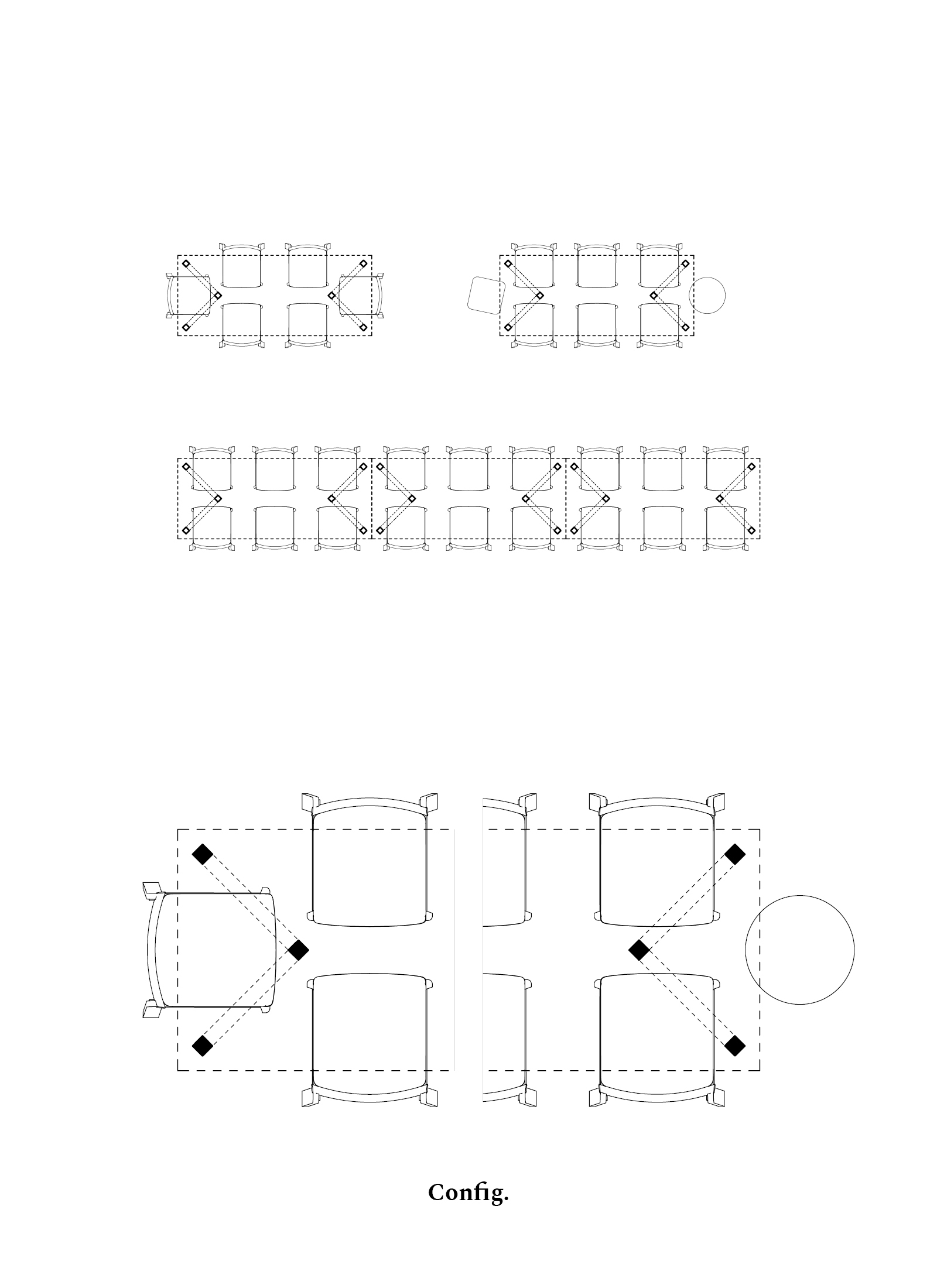 Config.